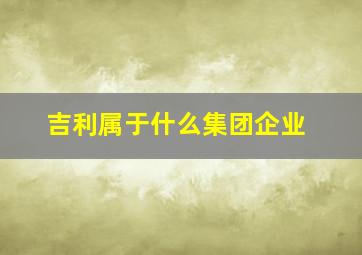 吉利属于什么集团企业